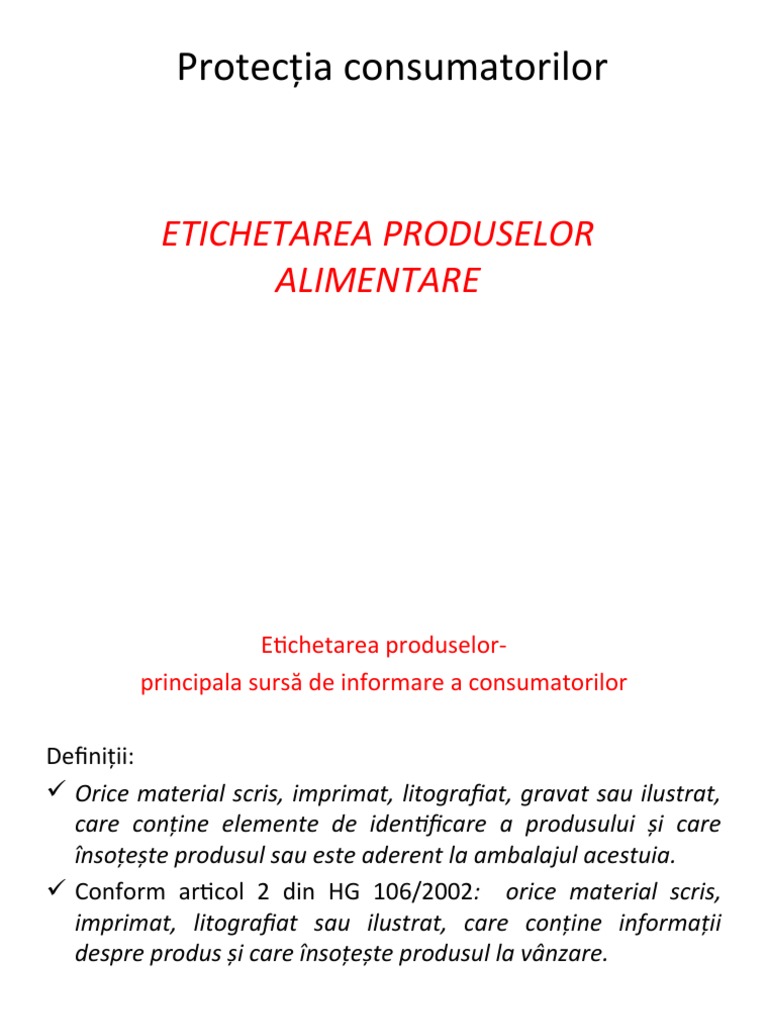 Protecția consumatorilor

ETICHETAREA PRODUSELOR ALIMENTARE

Etichetarea produselor-
principala sursă de informare a consumatorilor

Definiții:
✓ Orice material scris, imprimat, litografiat, gravat sau ilustrat, care conține elemente de identificare a produsului și care însoțește produsul sau este aderent la ambalajul acestuia.
✓ Conform articol 2 din HG 106/2002: orice material scris, imprimat, litografiat sau ilustrat, care conține informații despre produs și care însoțește produsul la vânzare.